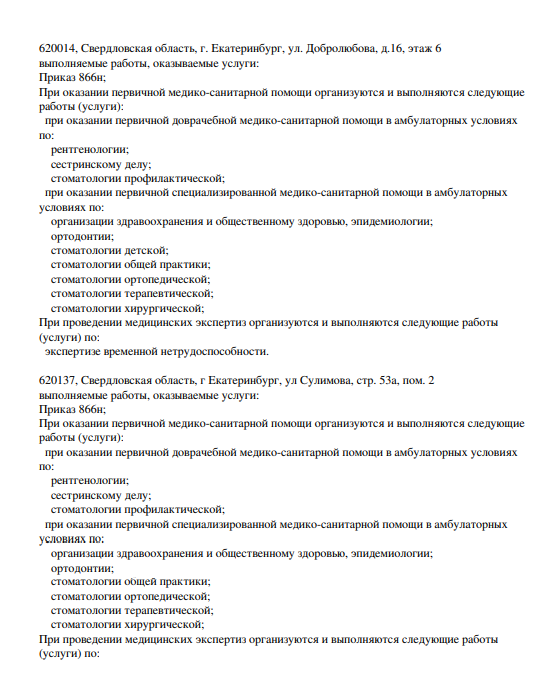 620014, Свердловская область, г. Екатеринбург, ул. Добролюбова, д.16, этаж 6
выполняемые работы, оказываемые услуги:
Приказ 866н;
При оказании первичной медико-санитарной помощи организуются и выполняются следующие работы (услуги):
при оказании первичной доврачебной медико-санитарной помощи в амбулаторных условиях по:
рентгенологии;
сестринскому делу;
стоматологии профилактической;
при оказании первичной специализированной медико-санитарной помощи в амбулаторных условиях по:
организации здравоохранения и общественному здоровью, эпидемиологии;
ортодонтии;
стоматологии детской;
стоматологии общей практики;
стоматологии ортопедической;
стоматологии терапевтической;
стоматологии хирургической;
При проведении медицинских экспертиз организуются и выполняются следующие работы (услуги) по:
экспертизе временной нетрудоспособности.

620137, Свердловская область, г Екатеринбург, ул Сулимова, стр. 53а, пом. 2
выполняемые работы, оказываемые услуги:
Приказ 866н;
При оказании первичной медико-санитарной помощи организуются и выполняются следующие работы (услуги):
при оказании первичной доврачебной медико-санитарной помощи в амбулаторных условиях по:
рентгенологии;
сестринскому делу;
стоматологии профилактической;
при оказании первичной специализированной медико-санитарной помощи в амбулаторных условиях по:
организации здравоохранения и общественному здоровью, эпидемиологии;
ортодонтии;
стоматологии общей практики;
стоматологии ортопедической;
стоматологии терапевтической;
стоматологии хирургической;
При проведении медицинских экспертиз организуются и выполняются следующие работы (услуги) по: